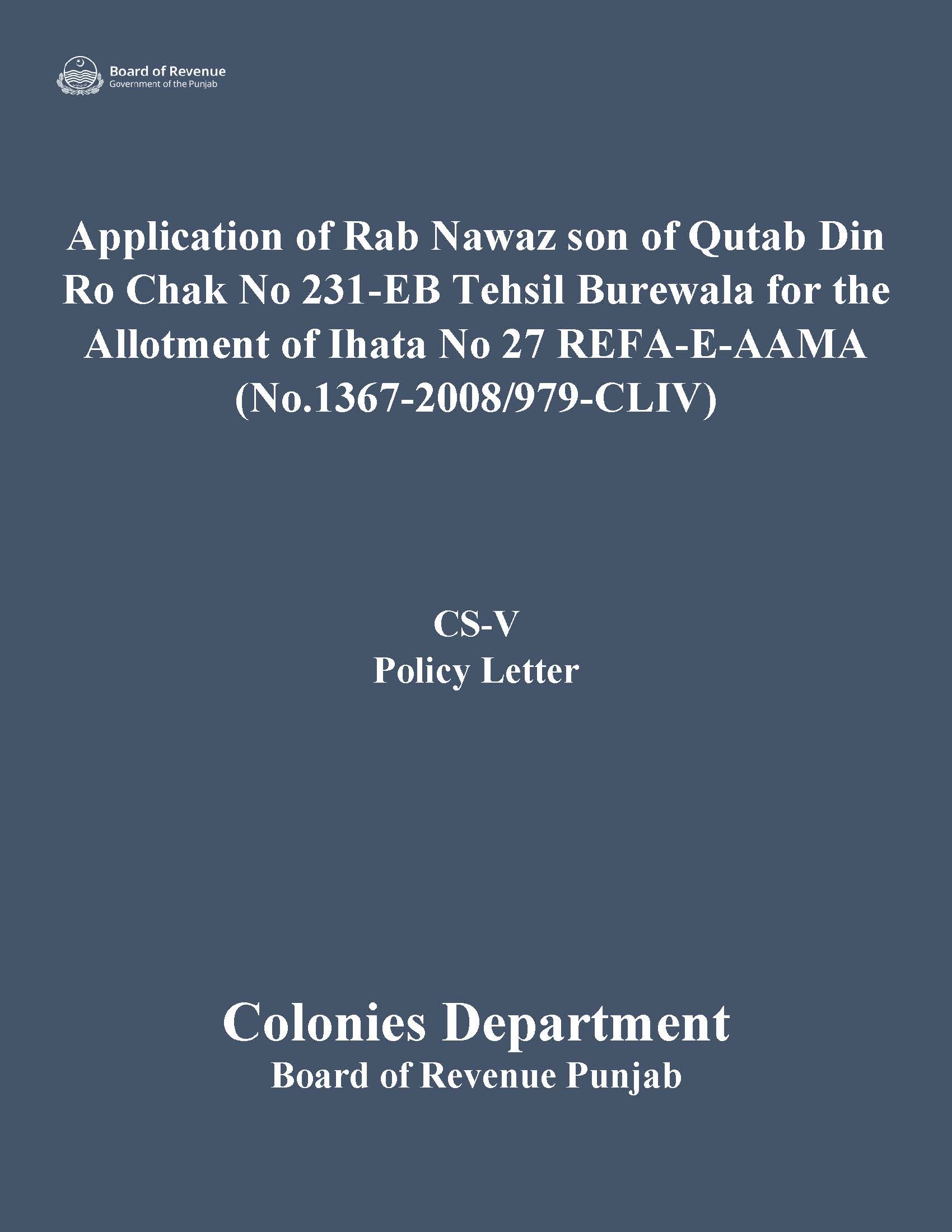 Board of Revenue
Government of the Punjab

Application of Rab Nawaz son of Qutab Din Ro Chak No 231-EB Tehsil Burewala for the Allotment of Ihata No 27 REFA-E-AAMA (No.1367-2008/979-CLIV)

CS-V
Policy Letter

Colonies Department
Board of Revenue Punjab